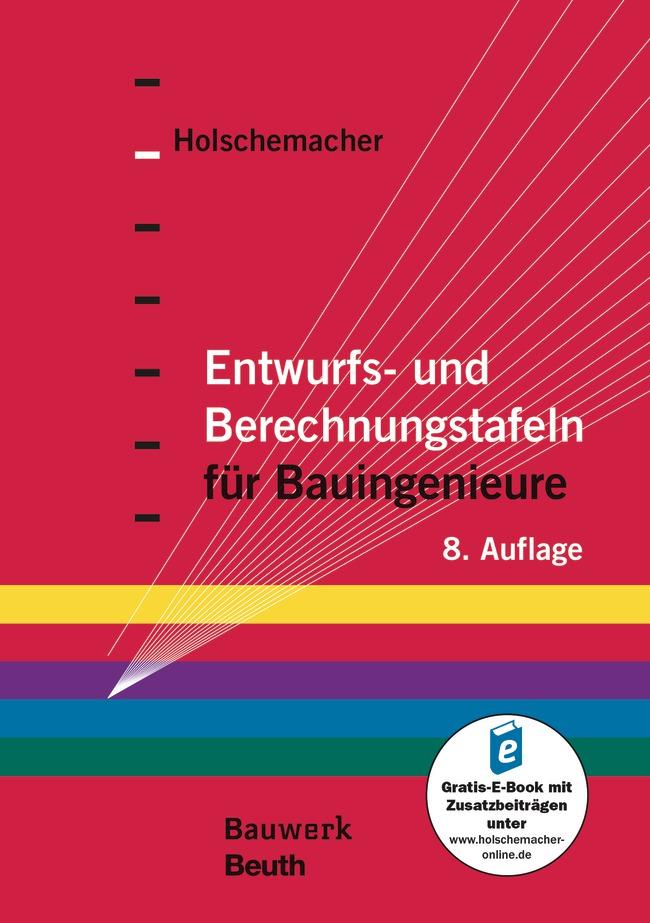 Holschemacher

Entwurfs- und Berechnungstafeln für Bauingenieure

8. Auflage

e

Gratis-E-Book mit Zusatzbeiträgen unter www.holschemacher-online.de

Bauwerk
Beuth